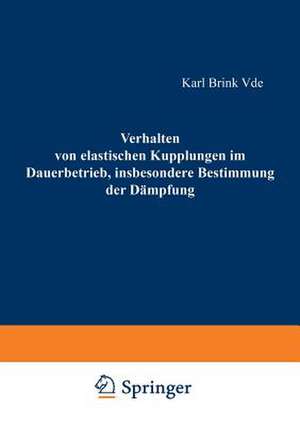 Karl Brink Vde

Verhalten von elastischen Kupplungen im Dauerbetrieb, insbesondere Bestimmung der Dämpfung

Springer